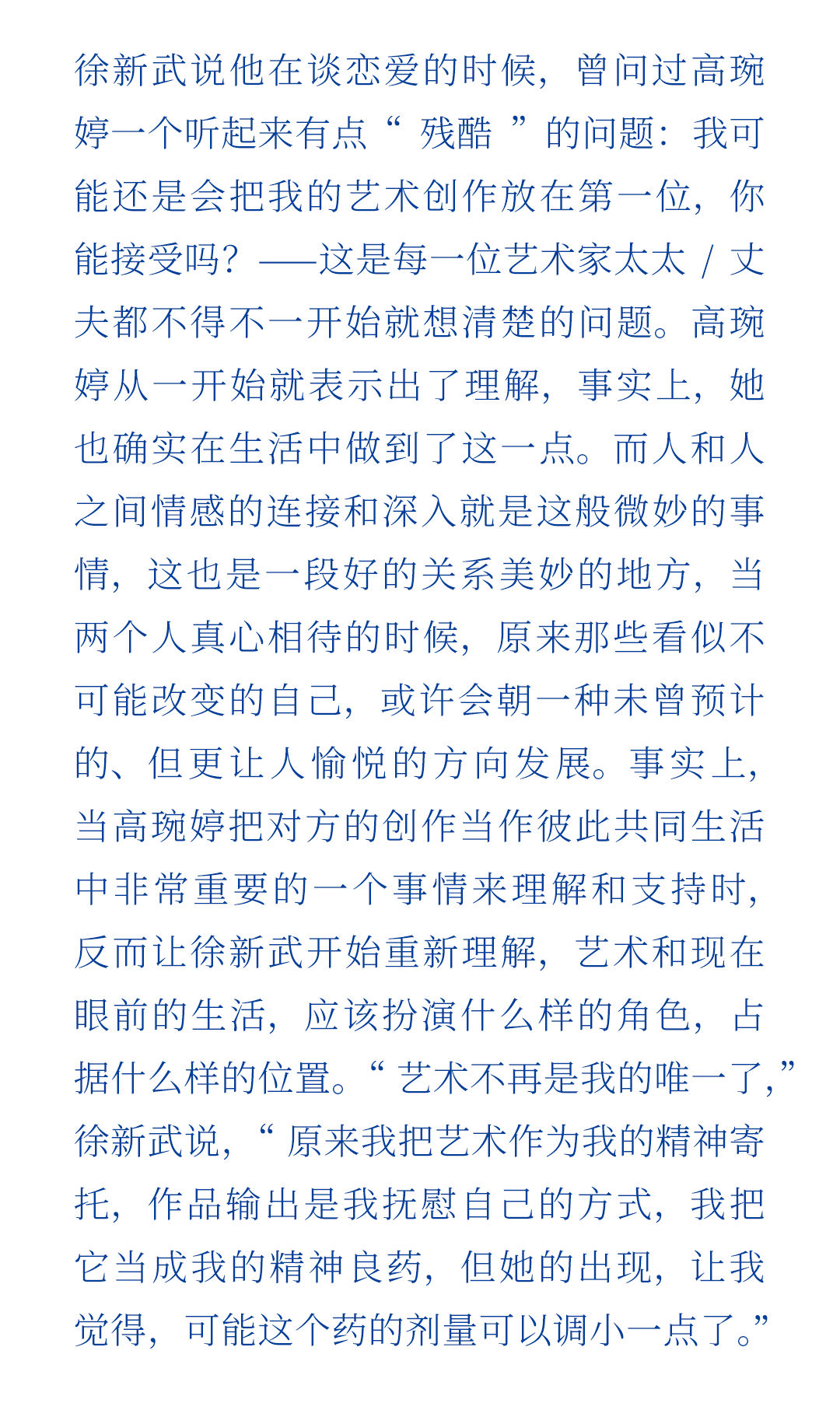 徐新武说他在谈恋爱的时候，曾问过高琬婷一个听起来有点“残酷”的问题：我可能还是会把我的艺术创作放在第一位，你能接受吗？——这是每一位艺术家太太／丈夫都不得不一开始就想清楚的问题。高琬婷从一开始就表示出了理解，事实上，她也确实在生活中做到了这一点。而人和人之间情感的连接和深入就是这般微妙的事情，这也是一段好的关系美妙的地方，当两个人真心相待的时候，原来那些看似不可能改变的自己，或许会朝一种未曾预计的、但更让人愉悦的方向发展。事实上，当高琬婷把对方的创作当作彼此共同生活中非常重要的一个事情来理解和支持时，反而让徐新武开始重新理解，艺术和现在眼前的生活，应该扮演什么样的角色，占据什么样的位置。“艺术不再是我的唯一了，”徐新武说，“原来我把艺术作为我的精神寄托，作品输出是我抚慰自己的方式，我把它当成我的精神良药，但她的出现，让我觉得，可能这个药的剂量可以调小一点了。”